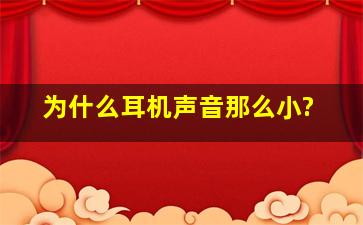 为什么耳机声音那么小?